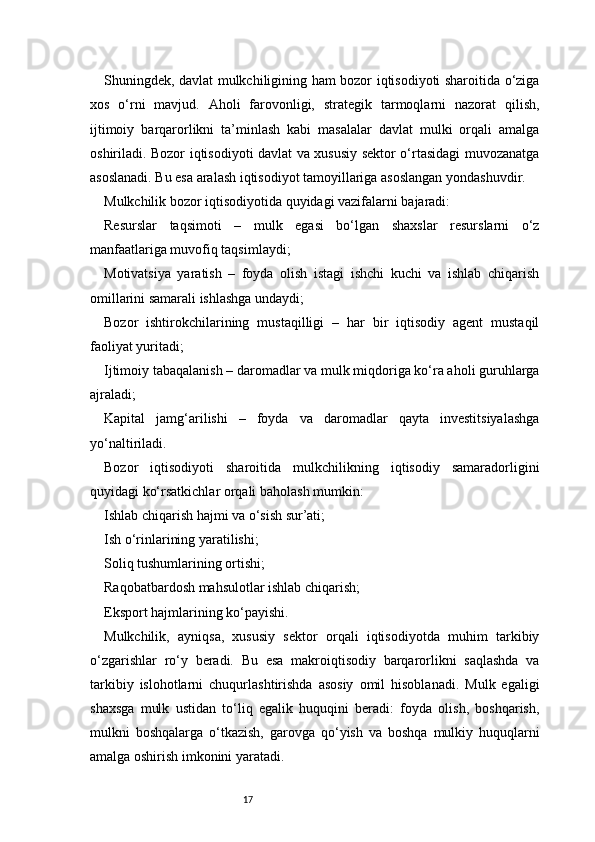 Shuningdek, davlat mulkchiligining ham bozor iqtisodiyoti sharoitida o‘ziga xos o‘rni mavjud. Aholi farovonligi, strategik tarmoqlarni nazorat qilish, ijtimoiy barqarorlikni ta’minlash kabi masalalar davlat mulki orqali amalga oshiriladi. Bozor iqtisodiyoti davlat va xususiy sektor o‘rtasidagi muvozanatga asoslanadi. Bu esa aralash iqtisodiyot tamoyillariga asoslangan yondashuvdir.

Mulkchilik bozor iqtisodiyotida quyidagi vazifalarni bajaradi:

Resurslar taqsimoti – mulk egasi bo‘lgan shaxslar resurslarni o‘z manfaatlariga muvofiq taqsimlaydi;

Motivatsiya yaratish – foyda olish istagi ishchi kuchi va ishlab chiqarish omillarini samarali ishlashga undaydi;

Bozor ishtirokchilarining mustaqilligi – har bir iqtisodiy agent mustaqil faoliyat yuritadi;

Ijtimoiy tabaqalanish – daromadlar va mulk miqdoriga ko‘ra aholi guruhlarga ajraladi;

Kapital jamg‘arilishi – foyda va daromadlar qayta investitsiyalashga yo‘naltiriladi.

Bozor iqtisodiyoti sharoitida mulkchilikning iqtisodiy samaradorligini quyidagi ko‘rsatkichlar orqali baholash mumkin:

Ishlab chiqarish hajmi va o‘sish sur’ati;

Ish o‘rinlarining yaratilishi;

Soliq tushumlarining ortishi;

Raqobatbardosh mahsulotlar ishlab chiqarish;

Eksport hajmlarining ko‘payishi.

Mulkchilik, ayniqsa, xususiy sektor orqali iqtisodiyotda muhim tarkibiy o‘zgarishlar ro‘y beradi. Bu esa makroiqtisodiy barqarorlikni saqlashda va tarkibiy islohotlarni chuqurlashtirishda asosiy omil hisoblanadi. Mulk egaligi shaxsga mulk ustidan to‘liq egalik huquqini beradi: foyda olish, boshqarish, mulkni boshqalarga o‘tkazish, garovga qo‘yish va boshqa mulkiy huquqlarni amalga oshirish imkonini yaratadi.

17